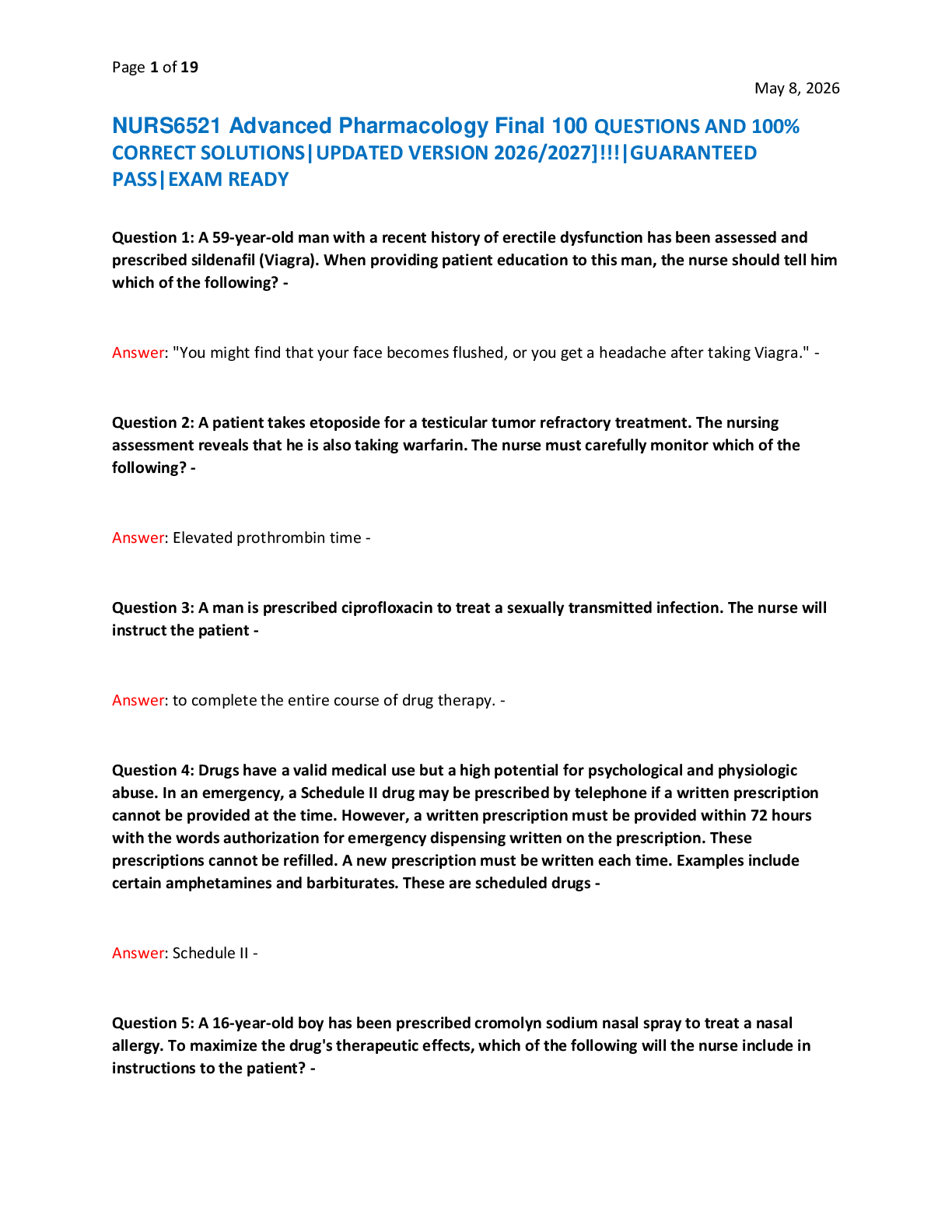 Page 1 of 19

May 8, 2026

NURS6521 Advanced Pharmacology Final 100 QUESTIONS AND 100% CORRECT SOLUTIONS|UPDATED VERSION 2026/2027]!!!|GUARANTEED PASS|EXAM READY

Question 1: A 59-year-old man with a recent history of erectile dysfunction has been assessed and prescribed sildenafil (Viagra). When providing patient education to this man, the nurse should tell him which of the following? -

Answer: "You might find that your face becomes flushed, or you get a headache after taking Viagra." -

Question 2: A patient takes etoposide for a testicular tumor refractory treatment. The nursing assessment reveals that he is also taking warfarin. The nurse must carefully monitor which of the following? -

Answer: Elevated prothrombin time -

Question 3: A man is prescribed ciprofloxacin to treat a sexually transmitted infection. The nurse will instruct the patient -

Answer: to complete the entire course of drug therapy. -

Question 4: Drugs have a valid medical use but a high potential for psychological and physiologic abuse. In an emergency, a Schedule II drug may be prescribed by telephone if a written prescription cannot be provided at the time. However, a written prescription must be provided within 72 hours with the words authorization for emergency dispensing written on the prescription. These prescriptions cannot be refilled. A new prescription must be written each time. Examples include certain amphetamines and barbiturates. These are scheduled drugs -

Answer: Schedule II -

Question 5: A 16-year-old boy has been prescribed cromolyn sodium nasal spray to treat a nasal allergy. To maximize the drug's therapeutic effects, which of the following will the nurse include in instructions to the patient? -